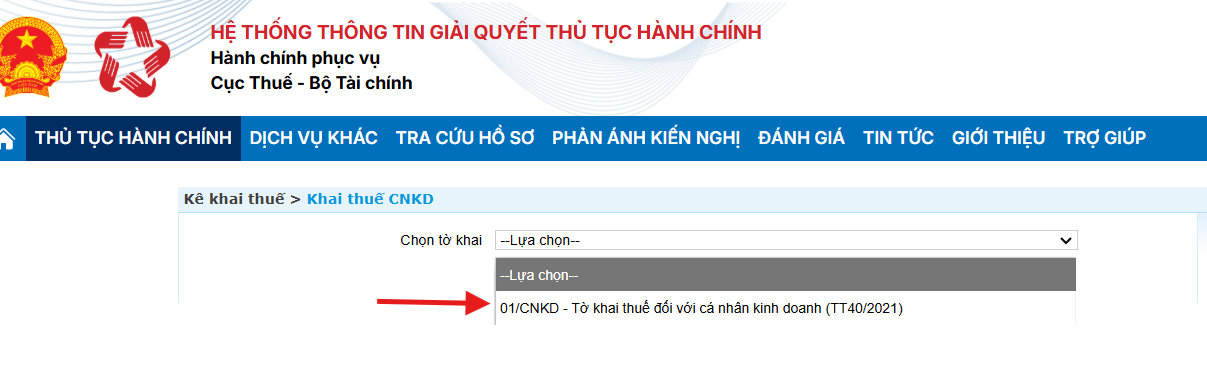 HỆ THỐNG THÔNG TIN GIẢI QUYẾT THỦ TỤC HÀNH CHÍNH
Hành chính phục vụ
Cục Thuế - Bộ Tài chính

THỦ TỤC HÀNH CHÍNH DỊCH VỤ KHÁC TRA CỨU HỒ SƠ PHẢN ÁNH KIẾN NGHỊ ĐÁNH GIÁ TIN TỨC GIỚI THIỆU TRỢ GIÚP

Kê khai thuế > Khai thuế CNKD

Chọn tờ khai --Lựa chọn--

--Lựa chọn--

01/CNKD - Tờ khai thuế đối với cá nhân kinh doanh (TT40/2021)